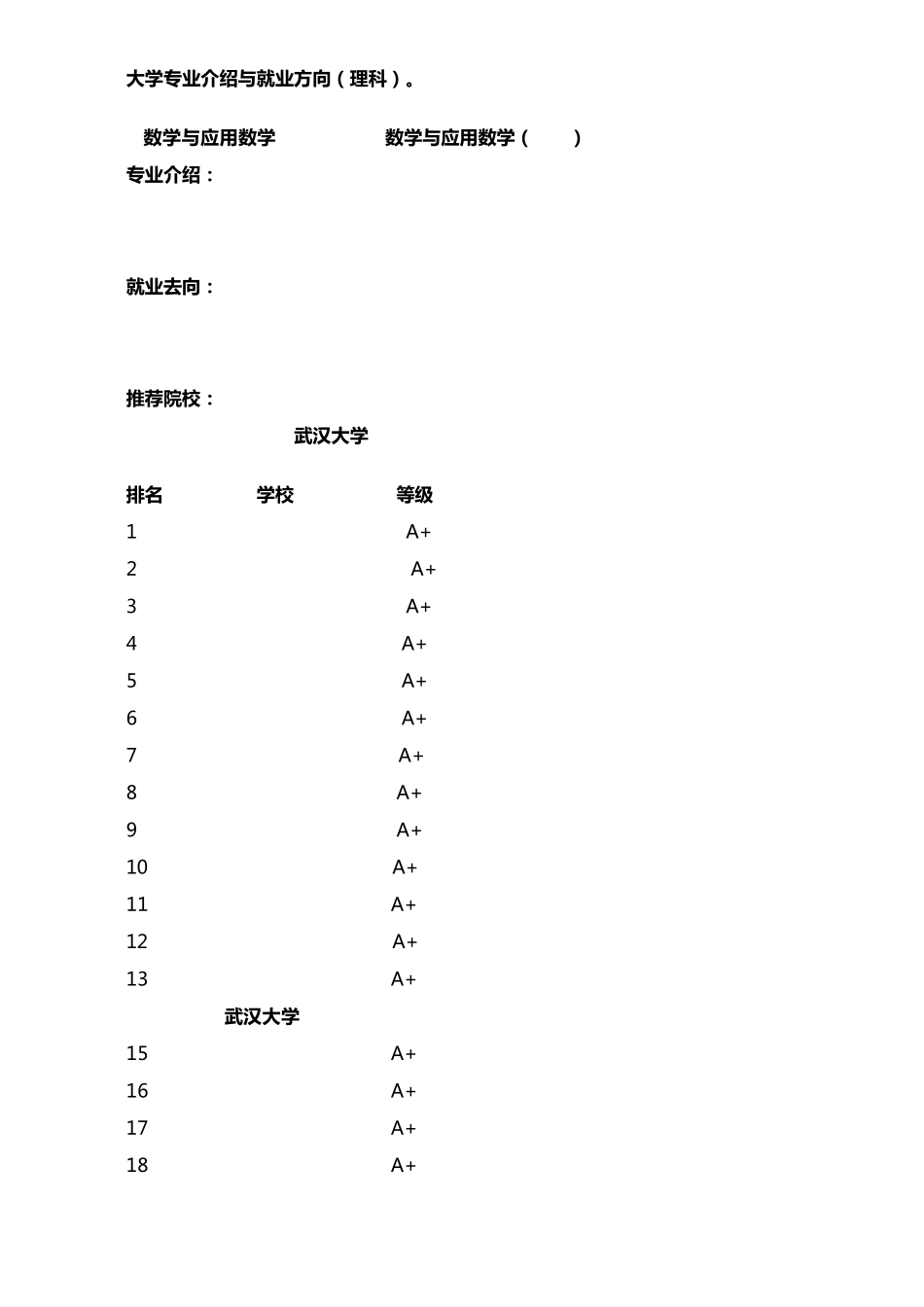 大学专业介绍与就业方向（理科）。

数学与应用数学　　数学与应用数学（　　）

专业介绍：

就业去向：

推荐院校：

武汉大学

| 排名 | 学校 | 等级 |
|---|---|---|
| 1 | | A+ |
| 2 | | A+ |
| 3 | | A+ |
| 4 | | A+ |
| 5 | | A+ |
| 6 | | A+ |
| 7 | | A+ |
| 8 | | A+ |
| 9 | | A+ |
| 10 | | A+ |
| 11 | | A+ |
| 12 | | A+ |
| 13 | | A+ |
| | 武汉大学 | |
| 15 | | A+ |
| 16 | | A+ |
| 17 | | A+ |
| 18 | | A+ |